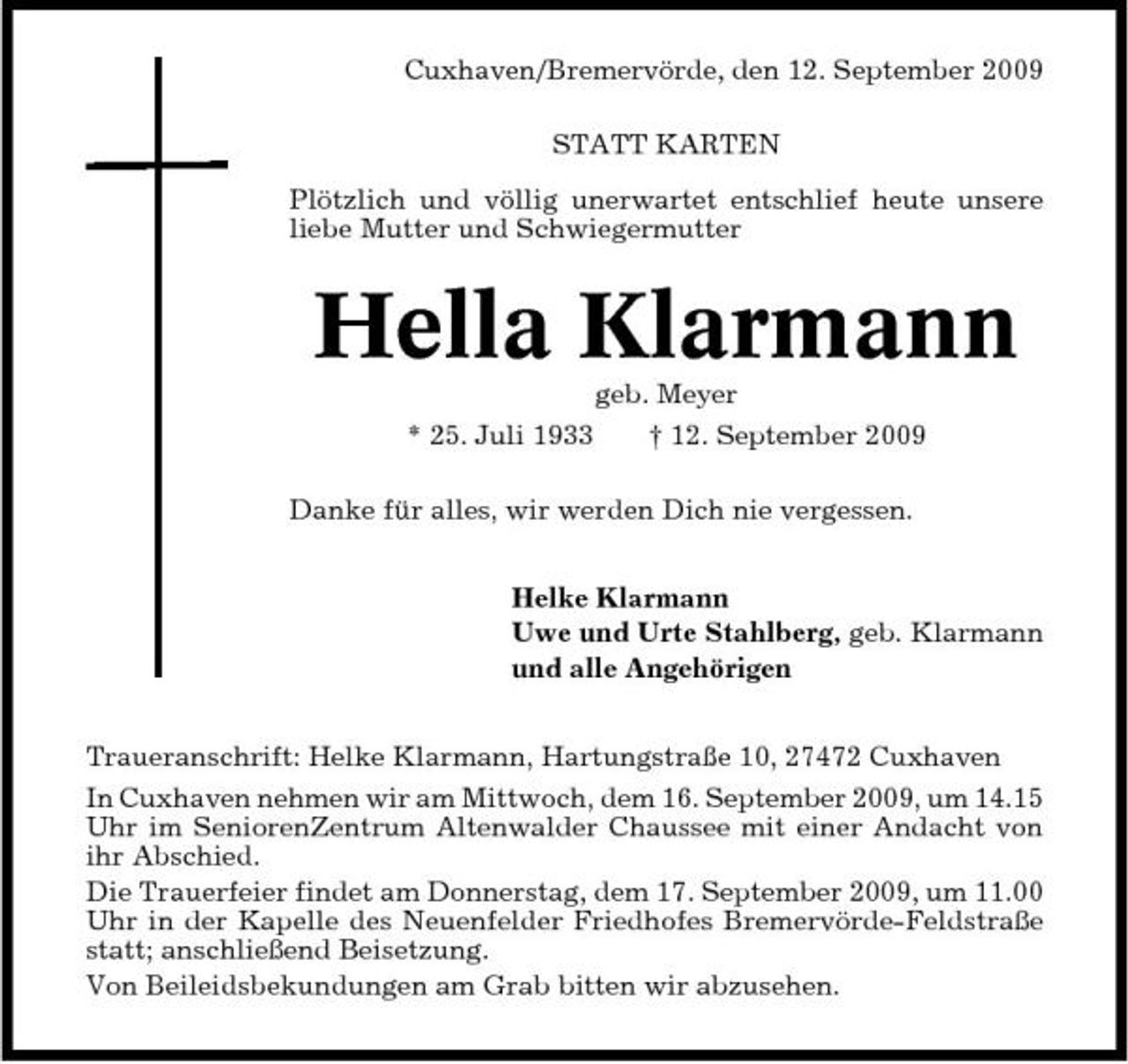 Cuxhaven/Bremervörde, den 12. September 2009

STATT KARTEN

Plötzlich und völlig unerwartet entschlief heute unsere liebe Mutter und Schwiegermutter

Hella Klarmann

geb. Meyer

* 25. Juli 1933 † 12. September 2009

Danke für alles, wir werden Dich nie vergessen.

Helke Klarmann
Uwe und Urte Stahlberg, geb. Klarmann
und alle Angehörigen

Traueranschrift: Helke Klarmann, Hartungstraße 10, 27472 Cuxhaven

In Cuxhaven nehmen wir am Mittwoch, dem 16. September 2009, um 14.15 Uhr im SeniorenZentrum Altenwalder Chaussee mit einer Andacht von ihr Abschied.

Die Trauerfeier findet am Donnerstag, dem 17. September 2009, um 11.00 Uhr in der Kapelle des Neuenfelder Friedhofes Bremervörde-Feldstraße statt; anschließend Beisetzung.

Von Beileidsbekundungen am Grab bitten wir abzusehen.